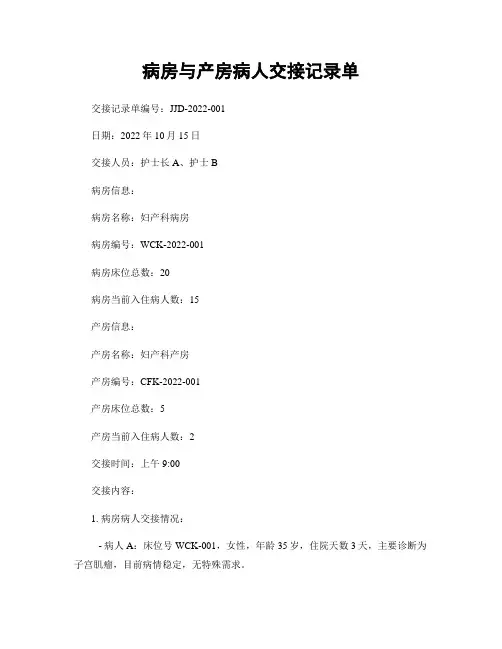 病房与产房病人交接记录单

交接记录单编号：JJD-2022-001

日期：2022 年 10 月 15 日

交接人员：护士长 A、护士 B

病房信息：

病房名称：妇产科病房

病房编号：WCK-2022-001

病房床位总数：20

病房当前入住病人数：15

产房信息：

产房名称：妇产科产房

产房编号：CFK-2022-001

产房床位总数：5

产房当前入住病人数：2

交接时间：上午 9:00

交接内容：

1. 病房病人交接情况：

- 病人 A：床位号 WCK-001，女性，年龄 35 岁，住院天数 3 天，主要诊断为子宫肌瘤，目前病情稳定，无特殊需求。